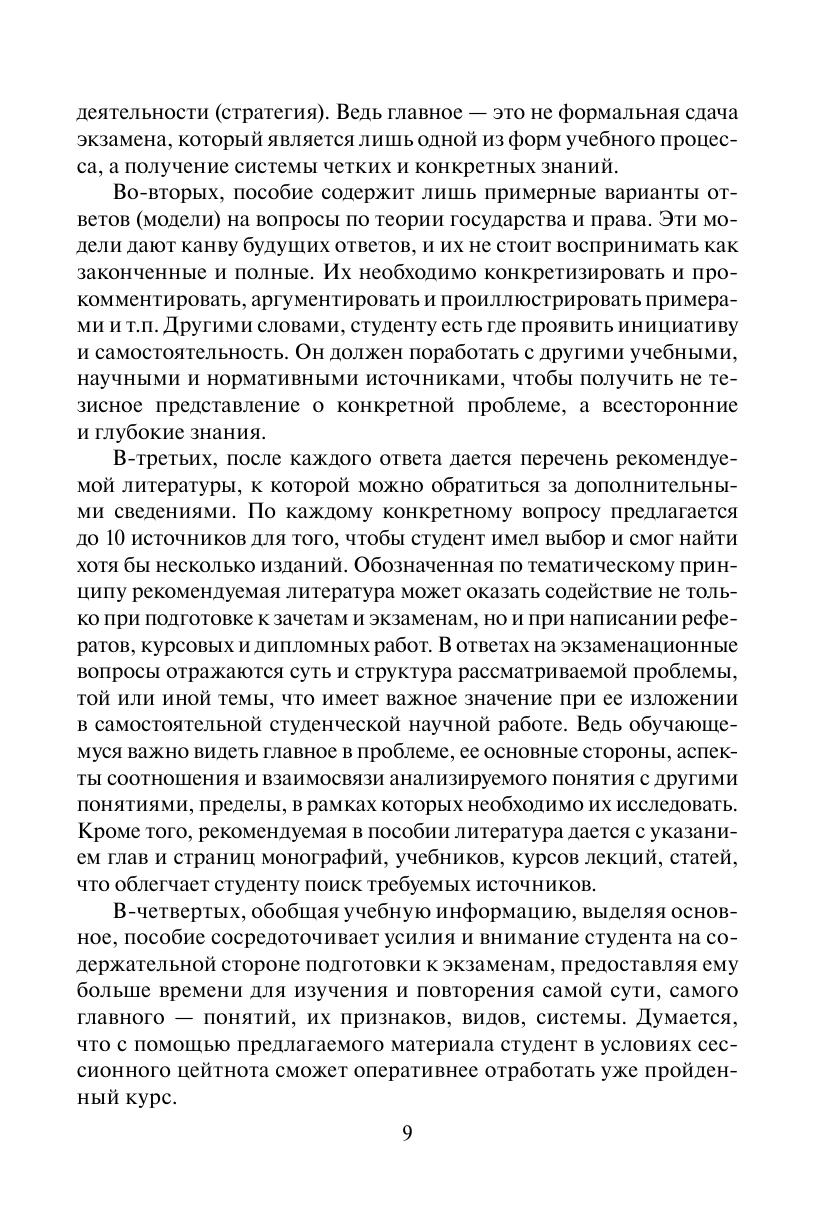 деятельности (стратегия). Ведь главное — это не формальная сдача экзамена, который является лишь одной из форм учебного процесса, а получение системы четких и конкретных знаний.

Во-вторых, пособие содержит лишь примерные варианты ответов (модели) на вопросы по теории государства и права. Эти модели дают канву будущих ответов, и их не стоит воспринимать как законченные и полные. Их необходимо конкретизировать и прокомментировать, аргументировать и проиллюстрировать примерами и т.п. Другими словами, студенту есть где проявить инициативу и самостоятельность. Он должен поработать с другими учебными, научными и нормативными источниками, чтобы получить не тезисное представление о конкретной проблеме, а всесторонние и глубокие знания.

В-третьих, после каждого ответа дается перечень рекомендуемой литературы, к которой можно обратиться за дополнительными сведениями. По каждому конкретному вопросу предлагается до 10 источников для того, чтобы студент имел выбор и смог найти хотя бы несколько изданий. Обозначенная по тематическому принципу рекомендуемая литература может оказать содействие не только при подготовке к зачетам и экзаменам, но и при написании рефератов, курсовых и дипломных работ. В ответах на экзаменационные вопросы отражаются суть и структура рассматриваемой проблемы, той или иной темы, что имеет важное значение при ее изложении в самостоятельной студенческой научной работе. Ведь обучающемуся важно видеть главное в проблеме, ее основные стороны, аспекты соотношения и взаимосвязи анализируемого понятия с другими понятиями, пределы, в рамках которых необходимо их исследовать. Кроме того, рекомендуемая в пособии литература дается с указанием глав и страниц монографий, учебников, курсов лекций, статей, что облегчает студенту поиск требуемых источников.

В-четвертых, обобщая учебную информацию, выделяя основное, пособие сосредоточивает усилия и внимание студента на содержательной стороне подготовки к экзаменам, предоставляя ему больше времени для изучения и повторения самой сути, самого главного — понятий, их признаков, видов, системы. Думается, что с помощью предлагаемого материала студент в условиях сессионного цейтнота сможет оперативнее отработать уже пройденный курс.

9